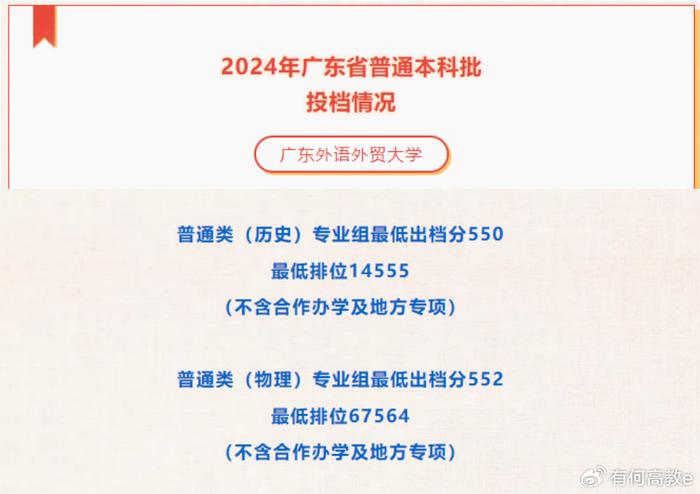 2024年广东省普通本科批
投档情况

广东外语外贸大学

普通类（历史）专业组最低出档分550
最低排位14555
（不含合作办学及地方专项）

普通类（物理）专业组最低出档分552
最低排位67564
（不含合作办学及地方专项）

有何高教e